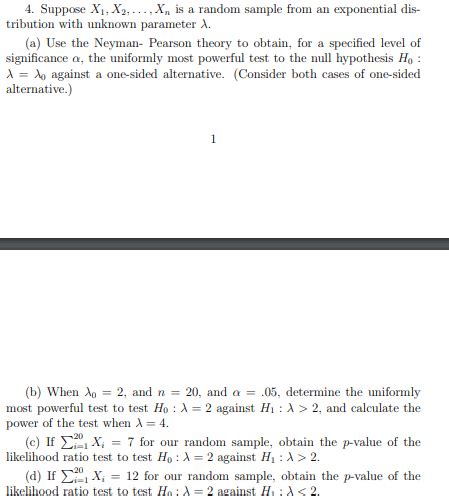 4. Suppose $X_1, X_2, \ldots, X_n$ is a random sample from an exponential distribution with unknown parameter $\lambda$.

(a) Use the Neyman- Pearson theory to obtain, for a specified level of significance $\alpha$, the uniformly most powerful test to the null hypothesis $H_0 : \lambda = \lambda_0$ against a one-sided alternative. (Consider both cases of one-sided alternative.)

1

(b) When $\lambda_0 = 2$, and $n = 20$, and $\alpha = .05$, determine the uniformly most powerful test to test $H_0 : \lambda = 2$ against $H_1 : \lambda > 2$, and calculate the power of the test when $\lambda = 4$.

(c) If $\sum_{i=1}^{20} X_i = 7$ for our random sample, obtain the $p$-value of the likelihood ratio test to test $H_0 : \lambda = 2$ against $H_1 : \lambda > 2$.

(d) If $\sum_{i=1}^{20} X_i = 12$ for our random sample, obtain the $p$-value of the likelihood ratio test to test $H_0 : \lambda = 2$ against $H_1 : \lambda < 2$.